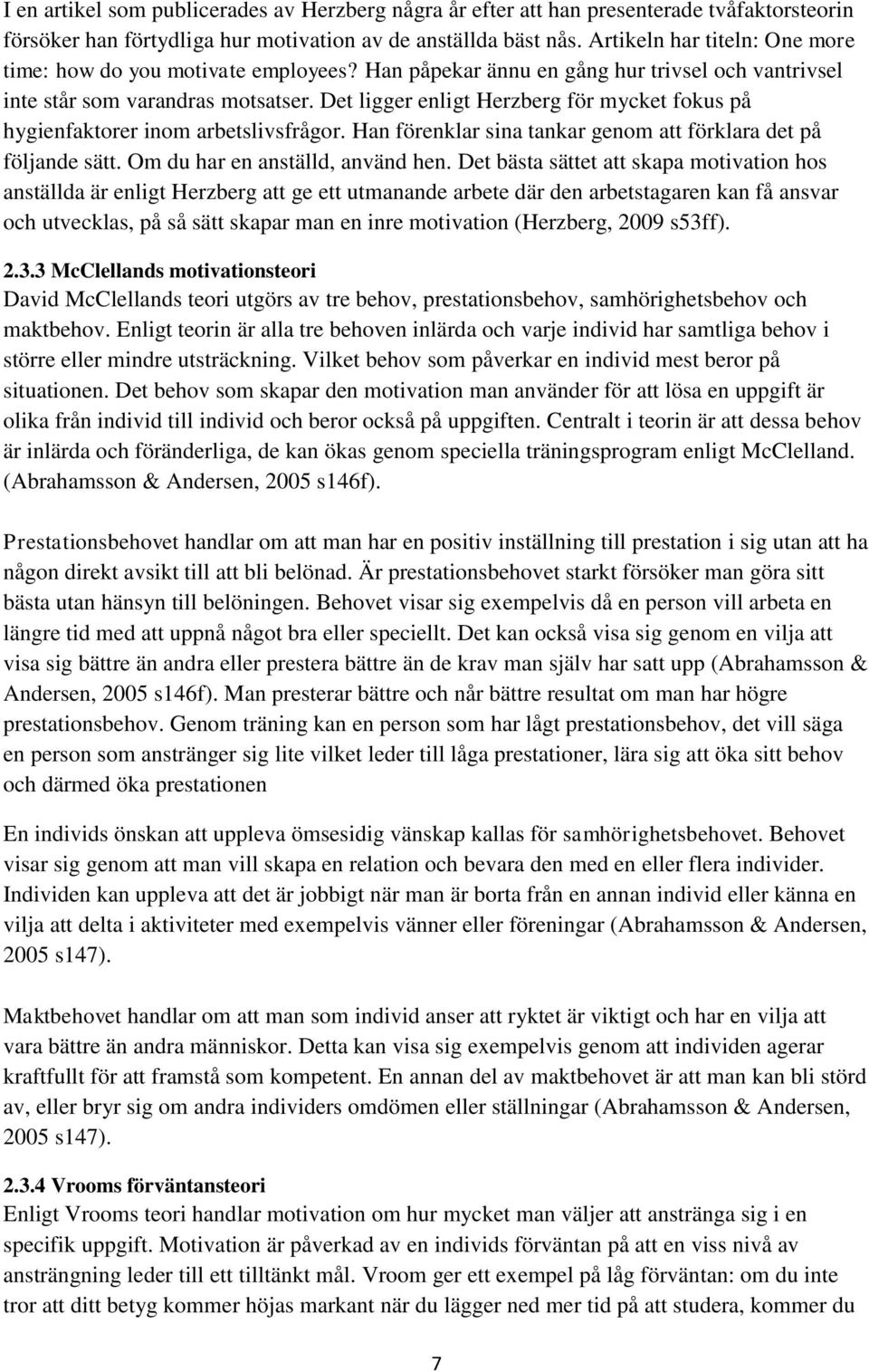 I en artikel som publicerades av Herzberg några år efter att han presenterade tvåfaktorsteorin försöker han förtydliga hur motivation av de anställda bäst nås. Artikeln har titeln: One more time: how do you motivate employees? Han påpekar ännu en gång hur trivsel och vantrivsel inte står som varandras motsatser. Det ligger enligt Herzberg för mycket fokus på hygienfaktorer inom arbetslivsfrågor. Han förenklar sina tankar genom att förklara det på följande sätt. Om du har en anställd, använd hen. Det bästa sättet att skapa motivation hos anställda är enligt Herzberg att ge ett utmanande arbete där den arbetstagaren kan få ansvar och utvecklas, på så sätt skapar man en inre motivation (Herzberg, 2009 s53ff).

2.3.3 McClellands motivationsteori
David McClellands teori utgörs av tre behov, prestationsbehov, samhörighetsbehov och maktbehov. Enligt teorin är alla tre behoven inlärda och varje individ har samtliga behov i större eller mindre utsträckning. Vilket behov som påverkar en individ mest beror på situationen. Det behov som skapar den motivation man använder för att lösa en uppgift är olika från individ till individ och beror också på uppgiften. Centralt i teorin är att dessa behov är inlärda och föränderliga, de kan ökas genom speciella träningsprogram enligt McClelland. (Abrahamsson & Andersen, 2005 s146f).

Prestationsbehovet handlar om att man har en positiv inställning till prestation i sig utan att ha någon direkt avsikt till att bli belönad. Är prestationsbehovet starkt försöker man göra sitt bästa utan hänsyn till belöningen. Behovet visar sig exempelvis då en person vill arbeta en längre tid med att uppnå något bra eller speciellt. Det kan också visa sig genom en vilja att visa sig bättre än andra eller prestera bättre än de krav man själv har satt upp (Abrahamsson & Andersen, 2005 s146f). Man presterar bättre och når bättre resultat om man har högre prestationsbehov. Genom träning kan en person som har lågt prestationsbehov, det vill säga en person som anstränger sig lite vilket leder till låga prestationer, lära sig att öka sitt behov och därmed öka prestationen

En individs önskan att uppleva ömsesidig vänskap kallas för samhörighetsbehovet. Behovet visar sig genom att man vill skapa en relation och bevara den med en eller flera individer. Individen kan uppleva att det är jobbigt när man är borta från en annan individ eller känna en vilja att delta i aktiviteter med exempelvis vänner eller föreningar (Abrahamsson & Andersen, 2005 s147).

Maktbehovet handlar om att man som individ anser att ryktet är viktigt och har en vilja att vara bättre än andra människor. Detta kan visa sig exempelvis genom att individen agerar kraftfullt för att framstå som kompetent. En annan del av maktbehovet är att man kan bli störd av, eller bryr sig om andra individers omdömen eller ställningar (Abrahamsson & Andersen, 2005 s147).

2.3.4 Vrooms förväntansteori
Enligt Vrooms teori handlar motivation om hur mycket man väljer att anstränga sig i en specifik uppgift. Motivation är påverkad av en individs förväntan på att en viss nivå av ansträngning leder till ett tilltänkt mål. Vroom ger ett exempel på låg förväntan: om du inte tror att ditt betyg kommer höjas markant när du lägger ned mer tid på att studera, kommer du

7